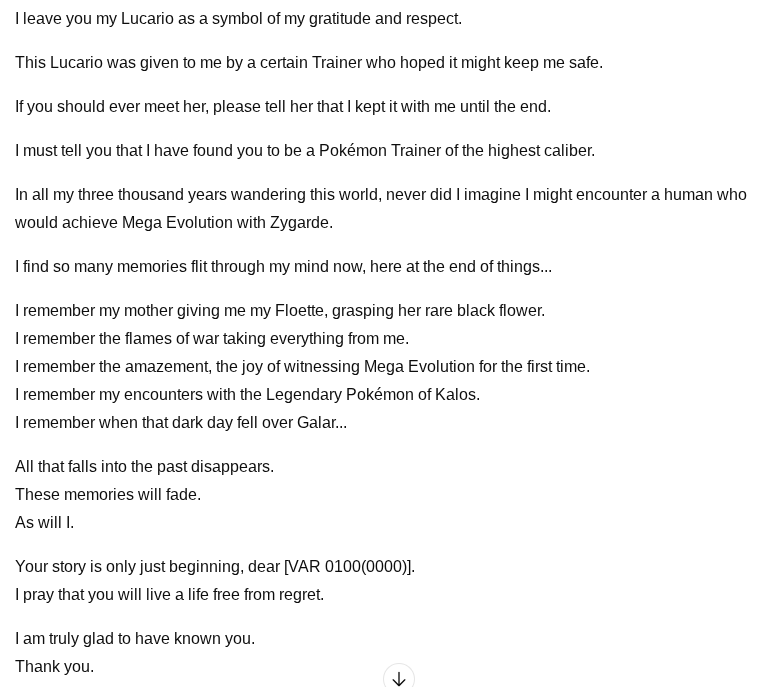 I leave you my Lucario as a symbol of my gratitude and respect.

This Lucario was given to me by a certain Trainer who hoped it might keep me safe.

If you should ever meet her, please tell her that I kept it with me until the end.

I must tell you that I have found you to be a Pokémon Trainer of the highest caliber.

In all my three thousand years wandering this world, never did I imagine I might encounter a human who would achieve Mega Evolution with Zygarde.

I find so many memories flit through my mind now, here at the end of things...

I remember my mother giving me my Floette, grasping her rare black flower.
I remember the flames of war taking everything from me.
I remember the amazement, the joy of witnessing Mega Evolution for the first time.
I remember my encounters with the Legendary Pokémon of Kalos.
I remember when that dark day fell over Galar...

All that falls into the past disappears.
These memories will fade.
As will I.

Your story is only just beginning, dear [VAR 0100(0000)].
I pray that you will live a life free from regret.

I am truly glad to have known you.
Thank you.